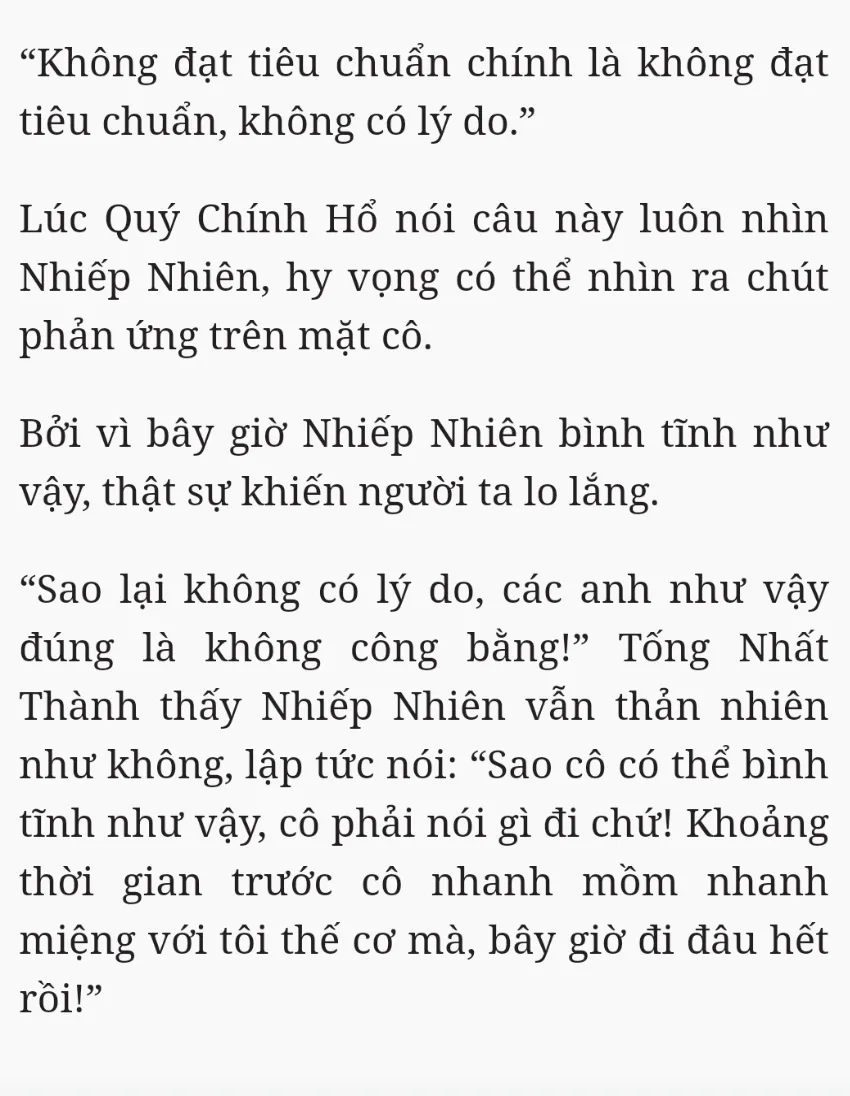 “Không đạt tiêu chuẩn chính là không đạt tiêu chuẩn, không có lý do.”

Lúc Quý Chính Hổ nói câu này luôn nhìn Nhiếp Nhiên, hy vọng có thể nhìn ra chút phản ứng trên mặt cô.

Bởi vì bây giờ Nhiếp Nhiên bình tĩnh như vậy, thật sự khiến người ta lo lắng.

“Sao lại không có lý do, các anh như vậy đúng là không công bằng!” Tống Nhất Thành thấy Nhiếp Nhiên vẫn thản nhiên như không, lập tức nói: “Sao cô có thể bình tĩnh như vậy, cô phải nói gì đi chứ! Khoảng thời gian trước cô nhanh mồm nhanh miệng với tôi thế cơ mà, bây giờ đi đâu hết rồi!”